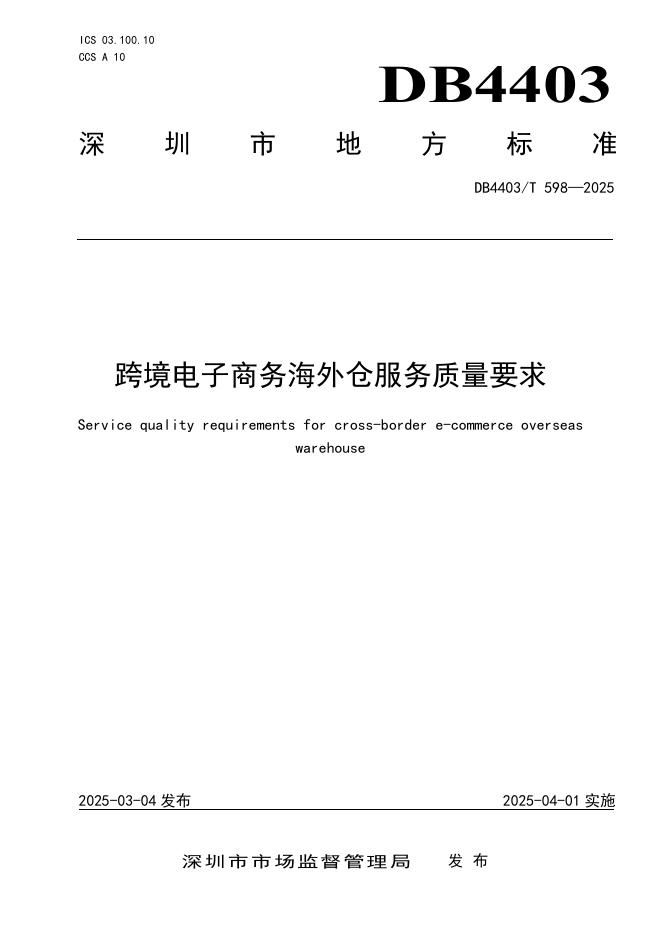 ICS 03.100.10
CCS A 10

DB4403

深圳市地方标准

DB4403/T 598—2025

跨境电子商务海外仓服务质量要求

Service quality requirements for cross-border e-commerce overseas warehouse

2025-03-04 发布

2025-04-01 实施

深圳市市场监督管理局 发布